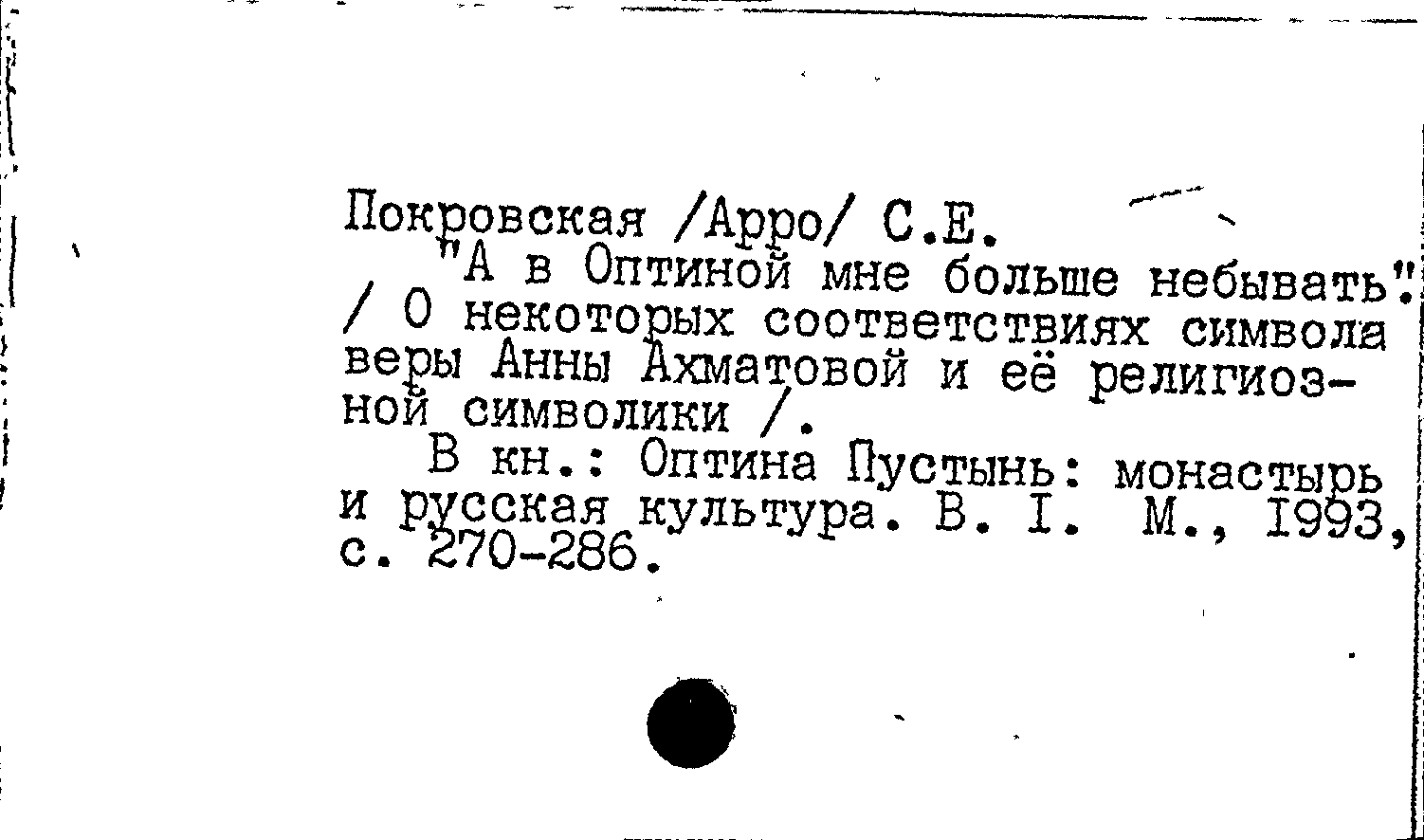 Покровская /Арро/ С.Е.

"А в Оптиной мне больше небывать" / О некоторых соответствиях символа веры Анны Ахматовой и её религиозной символики /.

В кн.: Оптина Пустынь: монастырь и русская культура. В. I. М., 1993, с. 270-286.